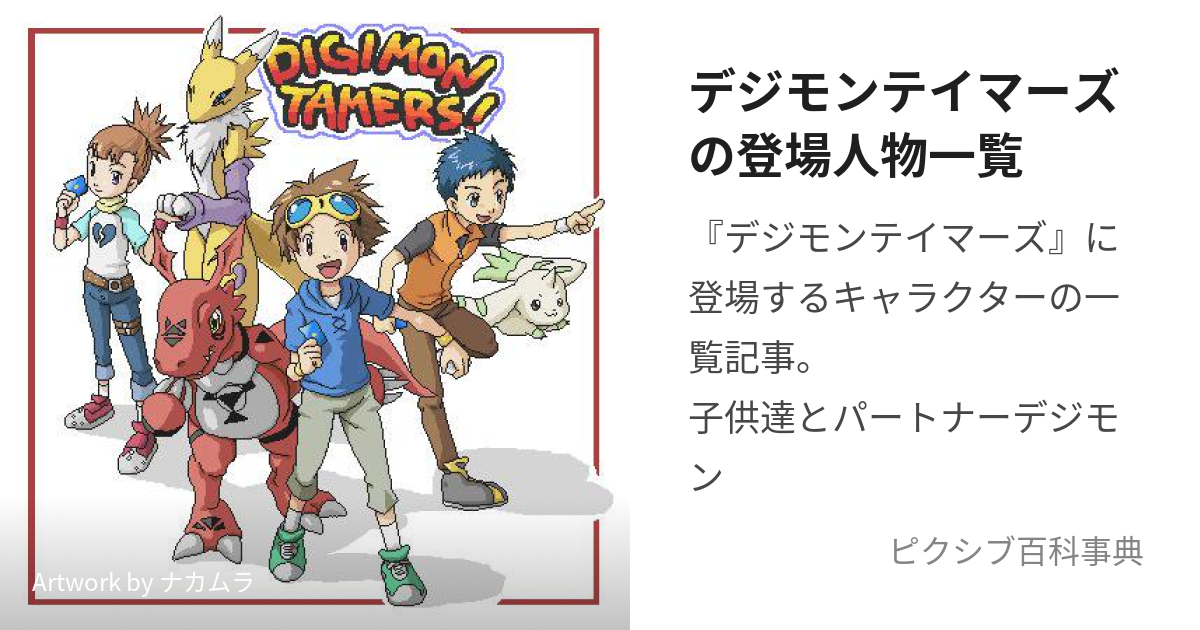 DIGIMON TAMERS!

Artwork by ナカムラ

デジモンテイマーズの登場人物一覧

『デジモンテイマーズ』に登場するキャラクターの一覧記事。
子供達とパートナーデジモン

ピクシブ百科事典